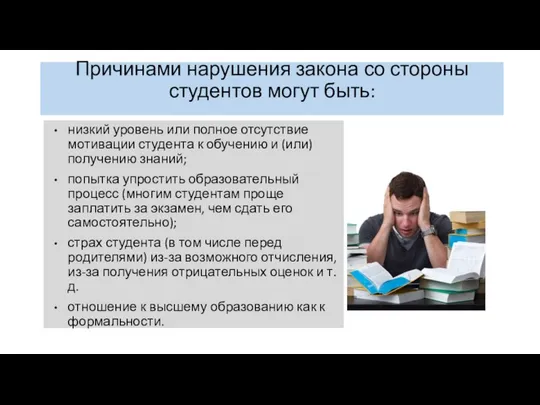 Причинами нарушения закона со стороны студентов могут быть:

• низкий уровень или полное отсутствие мотивации студента к обучению и (или) получению знаний;

• попытка упростить образовательный процесс (многим студентам проще заплатить за экзамен, чем сдать его самостоятельно);

• страх студента (в том числе перед родителями) из-за возможного отчисления, из-за получения отрицательных оценок и т. д.

• отношение к высшему образованию как к формальности.